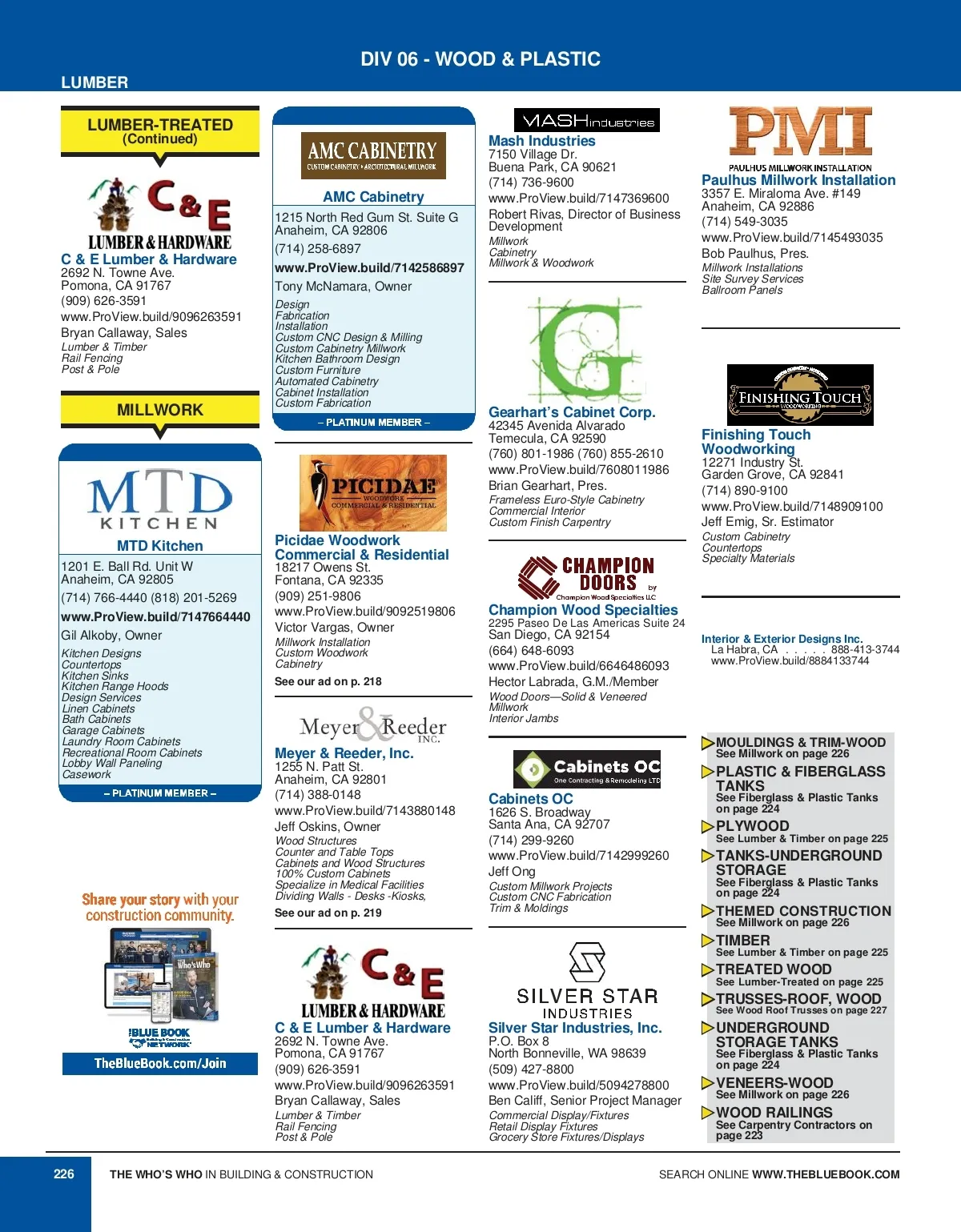 DIV 06 - WOOD & PLASTIC

LUMBER

LUMBER-TREATED
(Continued)

C&E
LUMBER & HARDWARE

C & E Lumber & Hardware
2692 N. Towne Ave.
Pomona, CA 91767
(909) 626-3591
www.ProView.build/9096263591
Bryan Callaway, Sales
Lumber & Timber
Rail Fencing
Post & Pole

MILLWORK

MTD
KITCHEN

MTD Kitchen
1201 E. Ball Rd. Unit W
Anaheim, CA 92805
(714) 766-4440 (818) 201-5269
www.ProView.build/7147664440
Gil Alkoby, Owner
Kitchen Designs
Countertops
Kitchen Sinks
Kitchen Range Hoods
Design Services
Linen Cabinets
Bath Cabinets
Garage Cabinets
Laundry Room Cabinets
Recreational Room Cabinets
Lobby Wall Paneling
Casework
– PLATINUM MEMBER –

Share your story with your construction community.

Who's Who

BLUE BOOK NETWORK

TheBlueBook.com/Join

AMC CABINETRY
CUSTOM CABINETRY • ARCHITECTURAL MILLWORK

AMC Cabinetry
1215 North Red Gum St. Suite G
Anaheim, CA 92806
(714) 258-6897
www.ProView.build/7142586897
Tony McNamara, Owner
Design
Fabrication
Installation
Custom CNC Design & Milling
Custom Cabinetry Millwork
Kitchen Bathroom Design
Custom Furniture
Automated Cabinetry
Cabinet Installation
Custom Fabrication
– PLATINUM MEMBER –

PICIDAE
WOODWORK
COMMERCIAL & RESIDENTIAL

Picidae Woodwork Commercial & Residential
18217 Owens St.
Fontana, CA 92335
(909) 251-9806
www.ProView.build/9092519806
Victor Vargas, Owner
Millwork Installation
Custom Woodwork
Cabinetry
See our ad on p. 218

Meyer & Reeder INC.

Meyer & Reeder, Inc.
1255 N. Patt St.
Anaheim, CA 92801
(714) 388-0148
www.ProView.build/7143880148
Jeff Oskins, Owner
Wood Structures
Counter and Table Tops
Cabinets and Wood Structures
100% Custom Cabinets
Specialize in Medical Facilities
Dividing Walls - Desks -Kiosks,
See our ad on p. 219

C&E
LUMBER & HARDWARE

C & E Lumber & Hardware
2692 N. Towne Ave.
Pomona, CA 91767
(909) 626-3591
www.ProView.build/9096263591
Bryan Callaway, Sales
Lumber & Timber
Rail Fencing
Post & Pole

MASH Industries

Mash Industries
7150 Village Dr.
Buena Park, CA 90621
(714) 736-9600
www.ProView.build/7147369600
Robert Rivas, Director of Business Development
Millwork
Cabinetry
Millwork & Woodwork

G

Gearhart's Cabinet Corp.
42345 Avenida Alvarado
Temecula, CA 92590
(760) 801-1986 (760) 855-2610
www.ProView.build/7608011986
Brian Gearhart, Pres.
Frameless Euro-Style Cabinetry
Commercial Interior
Custom Finish Carpentry

CHAMPION DOORS by Champion Wood Specialties LLC

Champion Wood Specialties
2295 Paseo De Las Americas Suite 24
San Diego, CA 92154
(664) 648-6093
www.ProView.build/6646486093
Hector Labrada, G.M./Member
Wood Doors—Solid & Veneered
Millwork
Interior Jambs

Cabinets OC
One Contracting & Remodeling LTD

Cabinets OC
1626 S. Broadway
Santa Ana, CA 92707
(714) 299-9260
www.ProView.build/7142999260
Jeff Ong
Custom Millwork Projects
Custom CNC Fabrication
Trim & Moldings

SILVER STAR
INDUSTRIES

Silver Star Industries, Inc.
P.O. Box 8
North Bonneville, WA 98639
(509) 427-8800
www.ProView.build/5094278800
Ben Califf, Senior Project Manager
Commercial Display/Fixtures
Retail Display Fixtures
Grocery Store Fixtures/Displays

PMI
PAULHUS MILLWORK INSTALLATION

Paulhus Millwork Installation
3357 E. Miraloma Ave. #149
Anaheim, CA 92886
(714) 549-3035
www.ProView.build/7145493035
Bob Paulhus, Pres.
Millwork Installations
Site Survey Services
Ballroom Panels

FINISHING TOUCH
WOODWORKING

Finishing Touch Woodworking
12271 Industry St.
Garden Grove, CA 92841
(714) 890-9100
www.ProView.build/7148909100
Jeff Emig, Sr. Estimator
Custom Cabinetry
Countertops
Specialty Materials

Interior & Exterior Designs Inc.
La Habra, CA . . . . . 888-413-3744
www.ProView.build/8884133744

MOULDINGS & TRIM-WOOD
See Millwork on page 226

PLASTIC & FIBERGLASS TANKS
See Fiberglass & Plastic Tanks on page 224

PLYWOOD
See Lumber & Timber on page 225

TANKS-UNDERGROUND STORAGE
See Fiberglass & Plastic Tanks on page 224

THEMED CONSTRUCTION
See Millwork on page 226

TIMBER
See Lumber & Timber on page 225

TREATED WOOD
See Lumber-Treated on page 225

TRUSSES-ROOF, WOOD
See Wood Roof Trusses on page 227

UNDERGROUND STORAGE TANKS
See Fiberglass & Plastic Tanks on page 224

VENEERS-WOOD
See Millwork on page 226

WOOD RAILINGS
See Carpentry Contractors on page 223

226 THE WHO'S WHO IN BUILDING & CONSTRUCTION

SEARCH ONLINE WWW.THEBLUEBOOK.COM